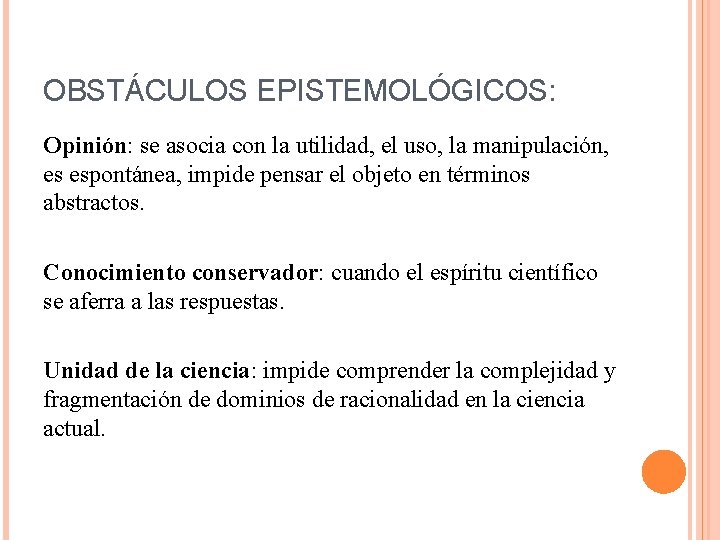 OBSTÁCULOS EPISTEMOLÓGICOS:

Opinión: se asocia con la utilidad, el uso, la manipulación, es espontánea, impide pensar el objeto en términos abstractos.

Conocimiento conservador: cuando el espíritu científico se aferra a las respuestas.

Unidad de la ciencia: impide comprender la complejidad y fragmentación de dominios de racionalidad en la ciencia actual.